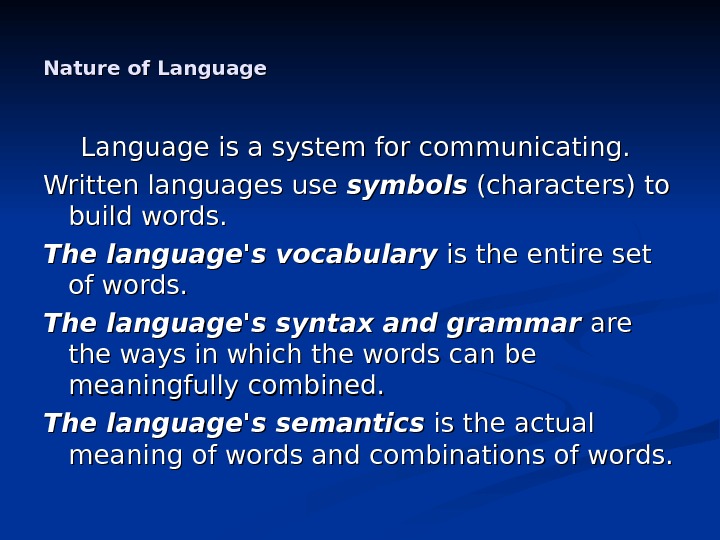 Nature of Language

Language is a system for communicating.

Written languages use symbols (characters) to build words.

The language's vocabulary is the entire set of words.

The language's syntax and grammar are the ways in which the words can be meaningfully combined.

The language's semantics is the actual meaning of words and combinations of words.